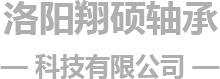 洛阳翔硕轴承

— 科技有限公司 —